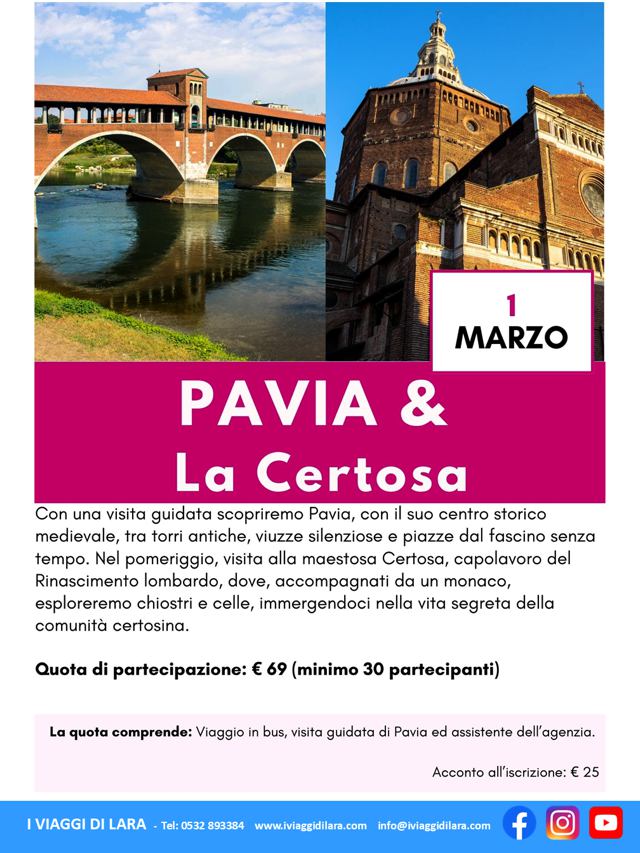 1
MARZO

PAVIA &
La Certosa

Con una visita guidata scopriremo Pavia, con il suo centro storico medievale, tra torri antiche, viuzze silenziose e piazze dal fascino senza tempo. Nel pomeriggio, visita alla maestosa Certosa, capolavoro del Rinascimento lombardo, dove, accompagnati da un monaco, esploreremo chiostri e celle, immergendoci nella vita segreta della comunità certosina.

Quota di partecipazione: € 69 (minimo 30 partecipanti)

La quota comprende: Viaggio in bus, visita guidata di Pavia ed assistente dell'agenzia.

Acconto all'iscrizione: € 25

I VIAGGI DI LARA - Tel: 0532 893384 www.iviaggidilara.com info@iviaggidilara.com